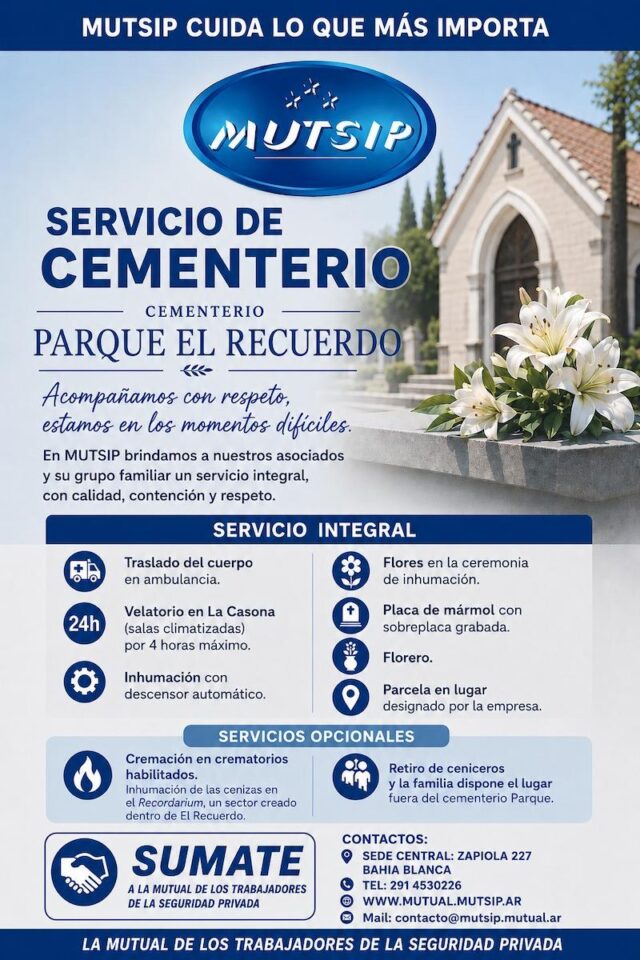 MUTSIP CUIDA LO QUE MÁS IMPORTA

MUTSIP

SERVICIO DE CEMENTERIO

CEMENTERIO
PARQUE EL RECUERDO

Acompañamos con respeto, estamos en los momentos difíciles.

En MUTSIP brindamos a nuestros asociados y su grupo familiar un servicio integral, con calidad, contención y respeto.

SERVICIO INTEGRAL

Traslado del cuerpo en ambulancia.

24h Velatorio en La Casona (salas climatizadas) por 4 horas máximo.

Inhumación con descensor automático.

Flores en la ceremonia de inhumación.

Placa de mármol con sobreplaca grabada.

Florero.

Parcela en lugar designado por la empresa.

SERVICIOS OPCIONALES

Cremación en crematorios habilitados.
Inhumación de las cenizas en el Recordarium, un sector creado dentro de El Recuerdo.

Retiro de ceniceros y la familia dispone el lugar fuera del cementerio Parque.

SUMATE
A LA MUTUAL DE LOS TRABAJADORES DE LA SEGURIDAD PRIVADA

CONTACTOS:
SEDE CENTRAL: ZAPIOLA 227 BAHIA BLANCA
TEL: 291 4530226
WWW.MUTUAL.MUTSIP.AR
Mail: contacto@mutsip.mutual.ar

LA MUTUAL DE LOS TRABAJADORES DE LA SEGURIDAD PRIVADA